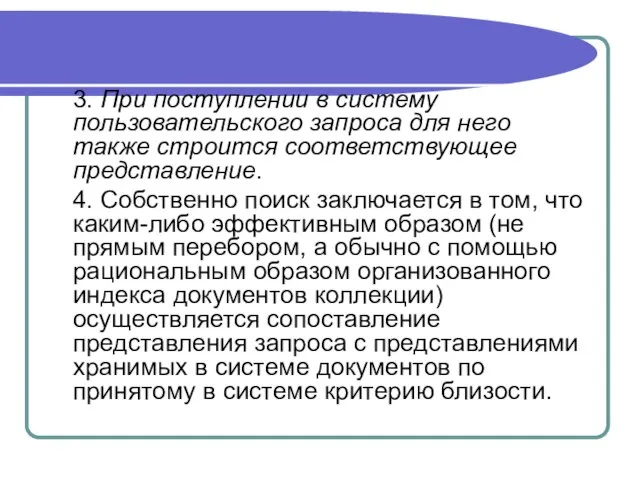 3. При поступлении в систему пользовательского запроса для него также строится соответствующее представление.

4. Собственно поиск заключается в том, что каким-либо эффективным образом (не прямым перебором, а обычно с помощью рациональным образом организованного индекса документов коллекции) осуществляется сопоставление представления запроса с представлениями хранимых в системе документов по принятому в системе критерию близости.